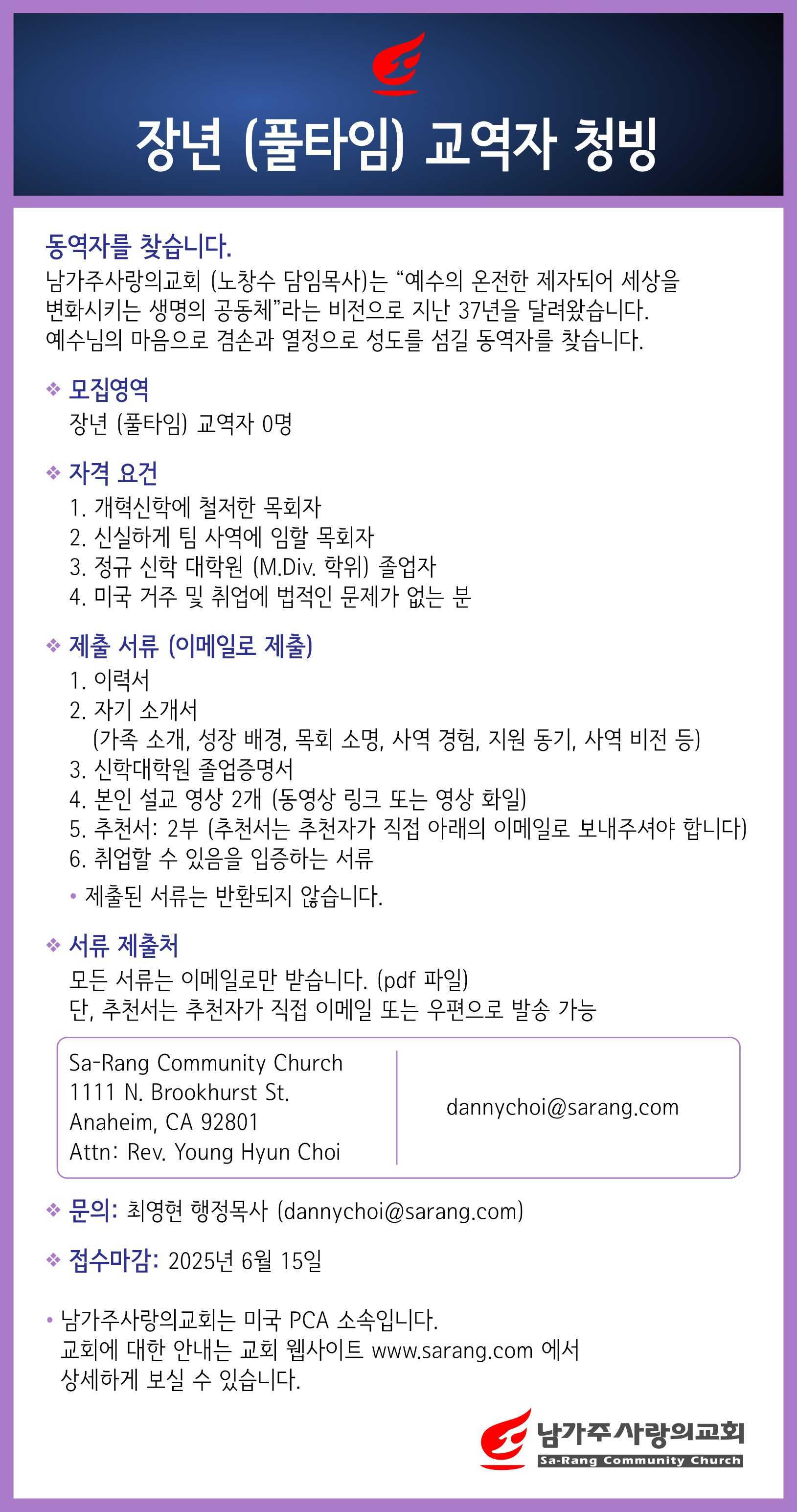 장년 (풀타임) 교역자 청빙

동역자를 찾습니다.
남가주사랑의교회 (노창수 담임목사)는 “예수의 온전한 제자되어 세상을 변화시키는 생명의 공동체”라는 비전으로 지난 37년을 달려왔습니다. 예수님의 마음으로 겸손과 열정으로 성도를 섬길 동역자를 찾습니다.

❖ 모집영역
장년 (풀타임) 교역자 0명

❖ 자격 요건
1. 개혁신학에 철저한 목회자
2. 신실하게 팀 사역에 임할 목회자
3. 정규 신학 대학원 (M.Div. 학위) 졸업자
4. 미국 거주 및 취업에 법적인 문제가 없는 분

❖ 제출 서류 (이메일로 제출)
1. 이력서
2. 자기 소개서
(가족 소개, 성장 배경, 목회 소명, 사역 경험, 지원 동기, 사역 비전 등)
3. 신학대학원 졸업증명서
4. 본인 설교 영상 2개 (동영상 링크 또는 영상 화일)
5. 추천서: 2부 (추천서는 추천자가 직접 아래의 이메일로 보내주셔야 합니다)
6. 취업할 수 있음을 입증하는 서류
• 제출된 서류는 반환되지 않습니다.

❖ 서류 제출처
모든 서류는 이메일로만 받습니다. (pdf 파일)
단, 추천서는 추천자가 직접 이메일 또는 우편으로 발송 가능

Sa-Rang Community Church
1111 N. Brookhurst St.
Anaheim, CA 92801
Attn: Rev. Young Hyun Choi

dannychoi@sarang.com

❖ 문의: 최영현 행정목사 (dannychoi@sarang.com)

❖ 접수마감: 2025년 6월 15일

• 남가주사랑의교회는 미국 PCA 소속입니다.
교회에 대한 안내는 교회 웹사이트 www.sarang.com 에서 상세하게 보실 수 있습니다.

남가주사랑의교회
Sa-Rang Community Church